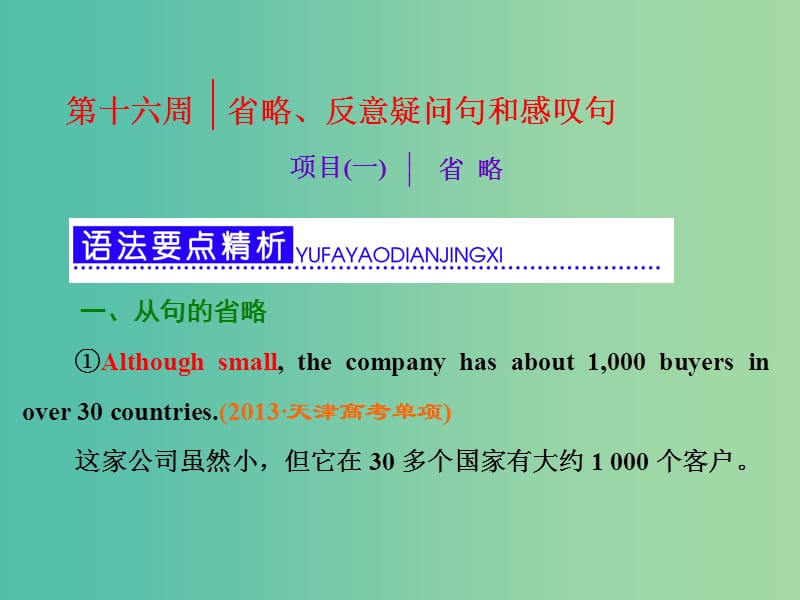 第十六周 | 省略、反意疑问句和感叹句

项目(一) | 省 略

语法要点精析 YUFAYAODIANJINGXI

一、从句的省略

①Although small, the company has about 1,000 buyers in over 30 countries.(2013·天津高考单项)

这家公司虽然小，但它在 30 多个国家有大约 1 000 个客户。